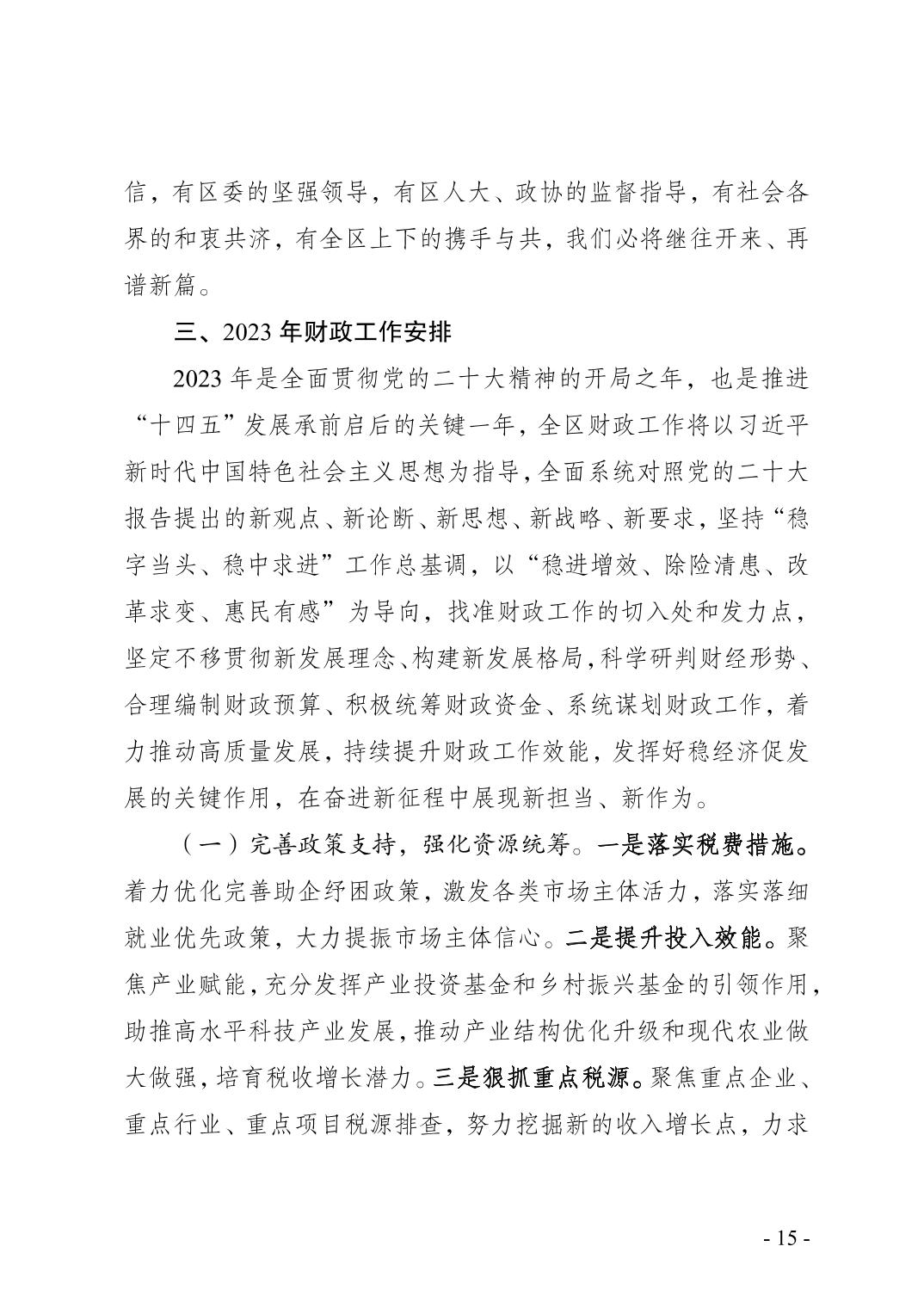 信，有区委的坚强领导，有区人大、政协的监督指导，有社会各界的和衷共济，有全区上下的携手与共，我们必将继往开来、再谱新篇。

三、2023 年财政工作安排

2023 年是全面贯彻党的二十大精神的开局之年，也是推进“十四五”发展承前启后的关键一年，全区财政工作将以习近平新时代中国特色社会主义思想为指导，全面系统对照党的二十大报告提出的新观点、新论断、新思想、新战略、新要求，坚持“稳字当头、稳中求进”工作总基调，以“稳进增效、除险清患、改革求变、惠民有感”为导向，找准财政工作的切入处和发力点，坚定不移贯彻新发展理念、构建新发展格局，科学研判财经形势、合理编制财政预算、积极统筹财政资金、系统谋划财政工作，着力推动高质量发展，持续提升财政工作效能，发挥好稳经济促发展的关键作用，在奋进新征程中展现新担当、新作为。

（一）完善政策支持，强化资源统筹。一是落实税费措施。着力优化完善助企纾困政策，激发各类市场主体活力，落实落细就业优先政策，大力提振市场主体信心。二是提升投入效能。聚焦产业赋能，充分发挥产业投资基金和乡村振兴基金的引领作用，助推高水平科技产业发展，推动产业结构优化升级和现代农业做大做强，培育税收增长潜力。三是狠抓重点税源。聚焦重点企业、重点行业、重点项目税源排查，努力挖掘新的收入增长点，力求

- 15 -